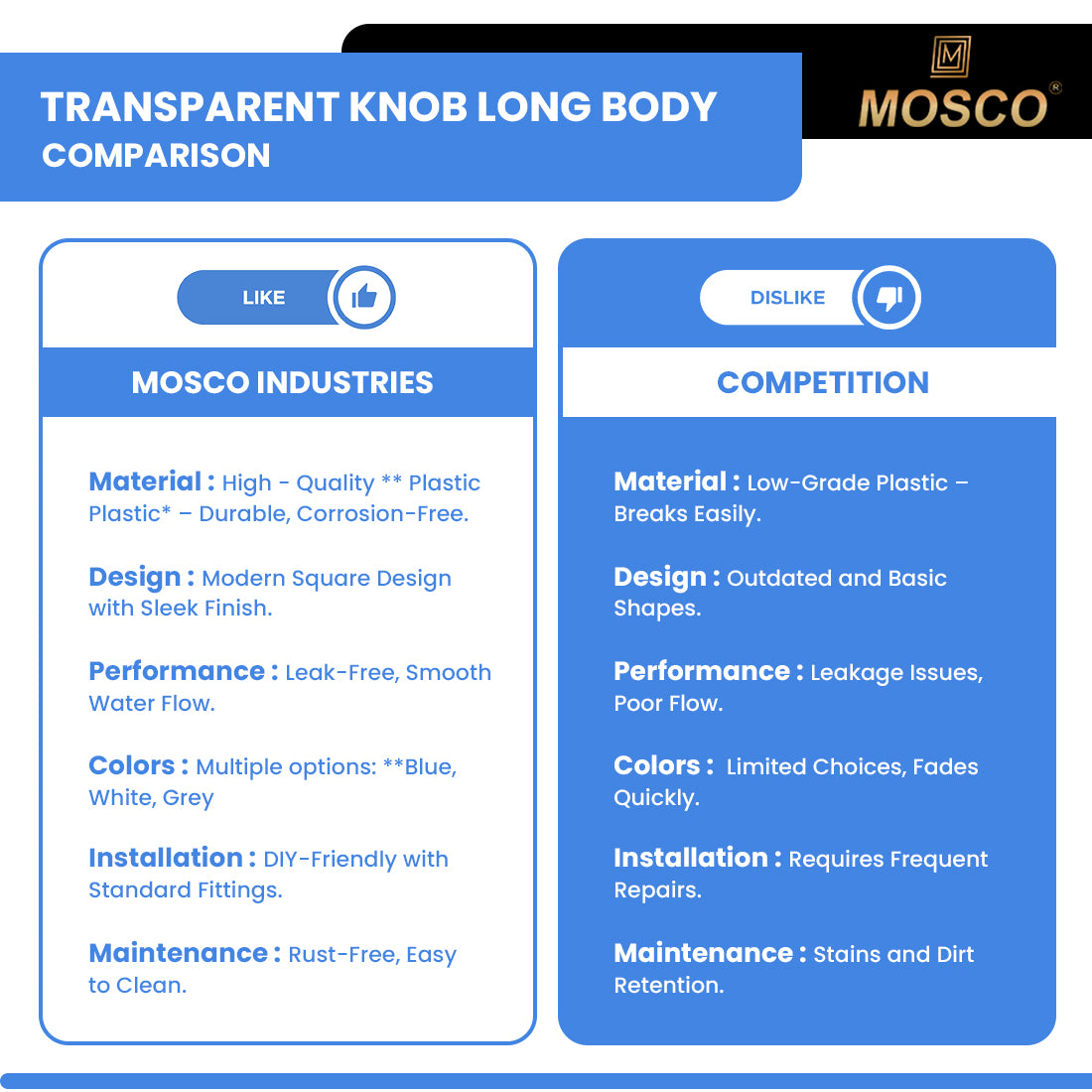 TRANSPARENT KNOB LONG BODY
COMPARISON

M
MOSCO®

LIKE

MOSCO INDUSTRIES

Material : High - Quality ** Plastic Plastic* – Durable, Corrosion-Free.

Design : Modern Square Design with Sleek Finish.

Performance : Leak-Free, Smooth Water Flow.

Colors : Multiple options: **Blue, White, Grey

Installation : DIY-Friendly with Standard Fittings.

Maintenance : Rust-Free, Easy to Clean.

DISLIKE

COMPETITION

Material : Low-Grade Plastic – Breaks Easily.

Design : Outdated and Basic Shapes.

Performance : Leakage Issues, Poor Flow.

Colors : Limited Choices, Fades Quickly.

Installation : Requires Frequent Repairs.

Maintenance : Stains and Dirt Retention.